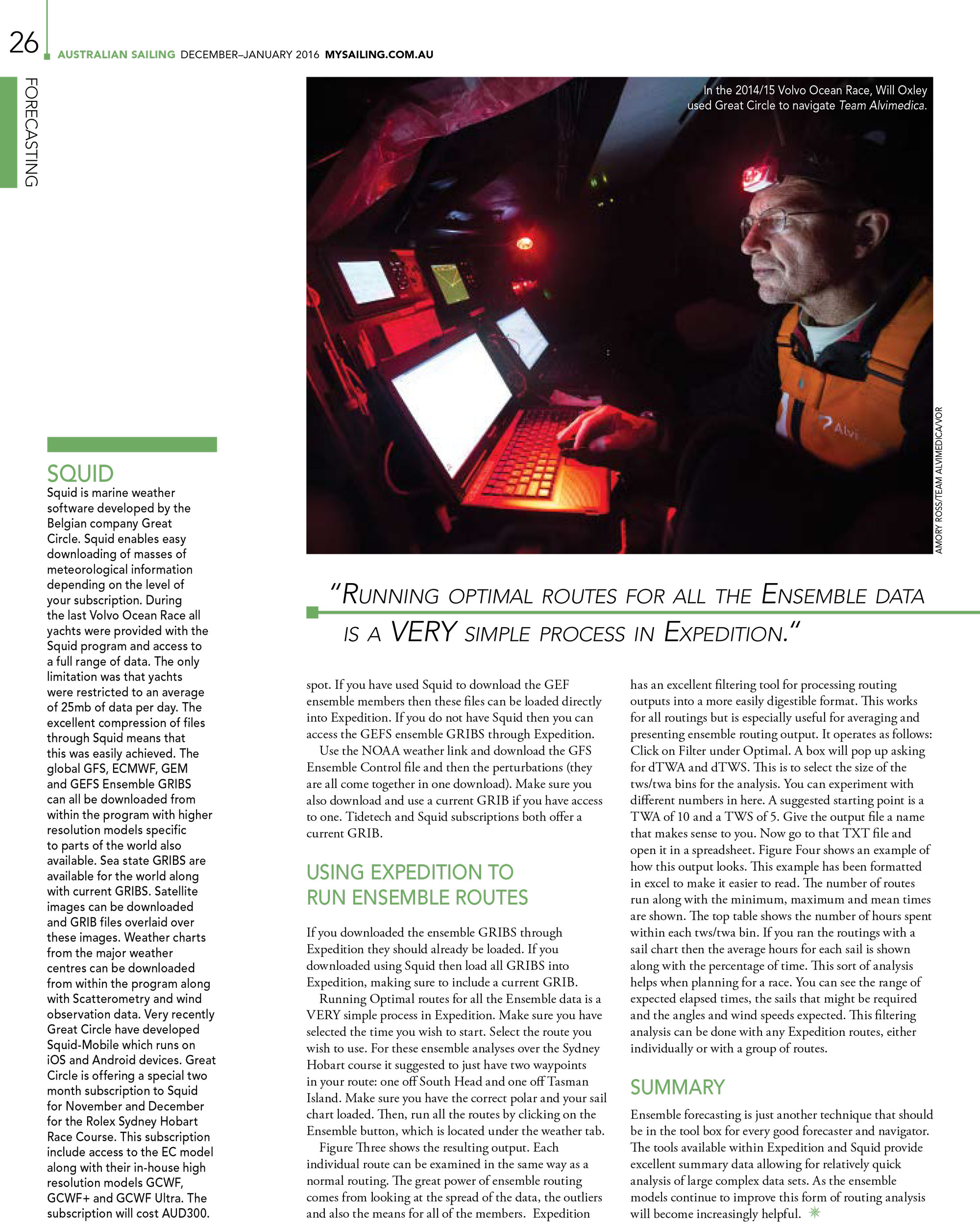 26 AUSTRALIAN SAILING DECEMBER–JANUARY 2016 MYSAILING.COM.AU

FORECASTING

In the 2014/15 Volvo Ocean Race, Will Oxley used Great Circle to navigate Team Alvimedica.

AMORY ROSS/TEAM ALVIMEDICA/VOR

SQUID
Squid is marine weather software developed by the Belgian company Great Circle. Squid enables easy downloading of masses of meteorological information depending on the level of your subscription. During the last Volvo Ocean Race all yachts were provided with the Squid program and access to a full range of data. The only limitation was that yachts were restricted to an average of 25mb of data per day. The excellent compression of files through Squid means that this was easily achieved. The global GFS, ECMWF, GEM and GEFS Ensemble GRIBS can all be downloaded from within the program with higher resolution models specific to parts of the world also available. Sea state GRIBS are available for the world along with current GRIBS. Satellite images can be downloaded and GRIB files overlaid over these images. Weather charts from the major weather centres can be downloaded from within the program along with Scatterometry and wind observation data. Very recently Great Circle have developed Squid-Mobile which runs on iOS and Android devices. Great Circle is offering a special two month subscription to Squid for November and December for the Rolex Sydney Hobart Race Course. This subscription include access to the EC model along with their in-house high resolution models GCWF, GCWF+ and GCWF Ultra. The subscription will cost AUD300.

"RUNNING OPTIMAL ROUTES FOR ALL THE ENSEMBLE DATA IS A VERY SIMPLE PROCESS IN EXPEDITION."

spot. If you have used Squid to download the GEF ensemble members then these files can be loaded directly into Expedition. If you do not have Squid then you can access the GEFS ensemble GRIBS through Expedition.
Use the NOAA weather link and download the GFS Ensemble Control file and then the perturbations (they are all come together in one download). Make sure you also download and use a current GRIB if you have access to one. Tidetech and Squid subscriptions both offer a current GRIB.

USING EXPEDITION TO RUN ENSEMBLE ROUTES

If you downloaded the ensemble GRIBS through Expedition they should already be loaded. If you downloaded using Squid then load all GRIBS into Expedition, making sure to include a current GRIB.
Running Optimal routes for all the Ensemble data is a VERY simple process in Expedition. Make sure you have selected the time you wish to start. Select the route you wish to use. For these ensemble analyses over the Sydney Hobart course it suggested to just have two waypoints in your route: one off South Head and one off Tasman Island. Make sure you have the correct polar and your sail chart loaded. Then, run all the routes by clicking on the Ensemble button, which is located under the weather tab.
Figure Three shows the resulting output. Each individual route can be examined in the same way as a normal routing. The great power of ensemble routing comes from looking at the spread of the data, the outliers and also the means for all of the members. Expedition has an excellent filtering tool for processing routing outputs into a more easily digestible format. This works for all routings but is especially useful for averaging and presenting ensemble routing output. It operates as follows: Click on Filter under Optimal. A box will pop up asking for dTWA and dTWS. This is to select the size of the tws/twa bins for the analysis. You can experiment with different numbers in here. A suggested starting point is a TWA of 10 and a TWS of 5. Give the output file a name that makes sense to you. Now go to that TXT file and open it in a spreadsheet. Figure Four shows an example of how this output looks. This example has been formatted in excel to make it easier to read. The number of routes run along with the minimum, maximum and mean times are shown. The top table shows the number of hours spent within each tws/twa bin. If you ran the routings with a sail chart then the average hours for each sail is shown along with the percentage of time. This sort of analysis helps when planning for a race. You can see the range of expected elapsed times, the sails that might be required and the angles and wind speeds expected. This filtering analysis can be done with any Expedition routes, either individually or with a group of routes.

SUMMARY
Ensemble forecasting is just another technique that should be in the tool box for every good forecaster and navigator. The tools available within Expedition and Squid provide excellent summary data allowing for relatively quick analysis of large complex data sets. As the ensemble models continue to improve this form of routing analysis will become increasingly helpful.